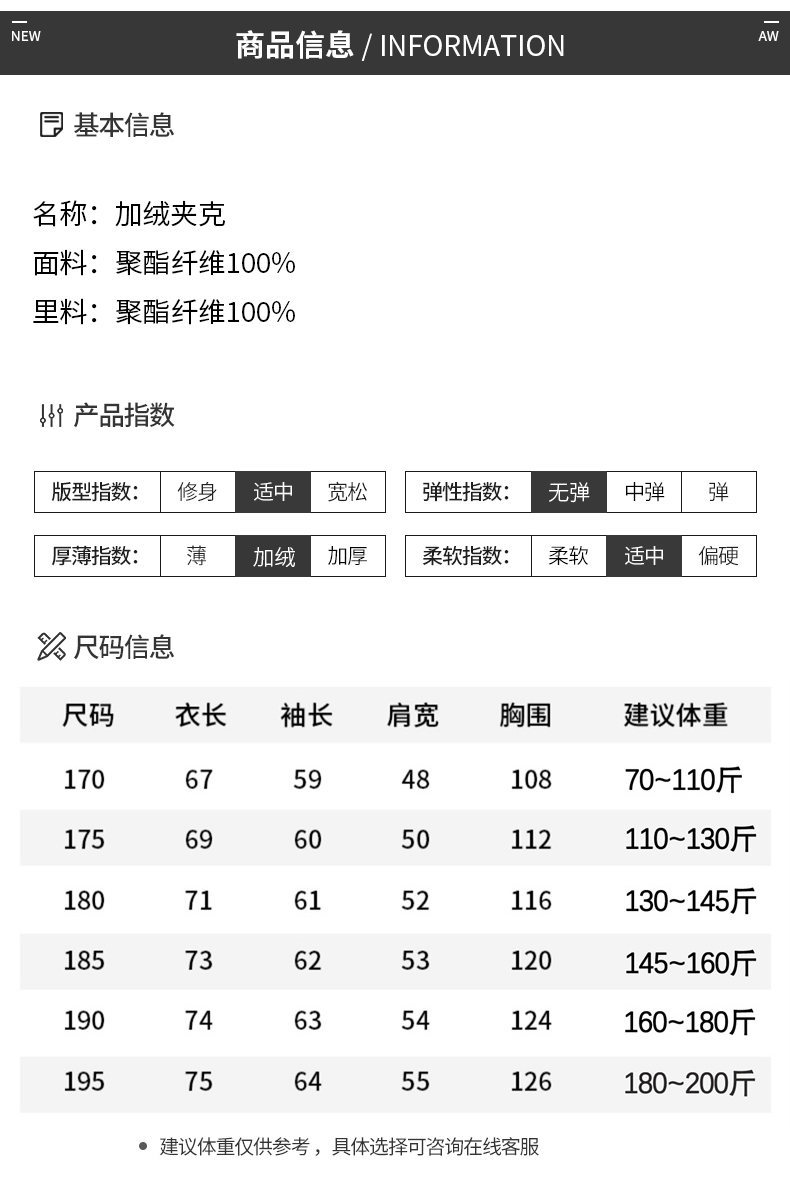 NEW 商品信息 / INFORMATION AW

基本信息

名称：加绒夹克
面料：聚酯纤维100%
里料：聚酯纤维100%

产品指数

| 版型指数: | 修身 | 适中 | 宽松 |
|---|---|---|---|

| 弹性指数: | 无弹 | 中弹 | 弹 |
|---|---|---|---|

| 厚薄指数: | 薄 | 加绒 | 加厚 |
|---|---|---|---|

| 柔软指数: | 柔软 | 适中 | 偏硬 |
|---|---|---|---|

尺码信息

| 尺码 | 衣长 | 袖长 | 肩宽 | 胸围 | 建议体重 |
|---|---|---|---|---|---|
| 170 | 67 | 59 | 48 | 108 | 70~110斤 |
| 175 | 69 | 60 | 50 | 112 | 110~130斤 |
| 180 | 71 | 61 | 52 | 116 | 130~145斤 |
| 185 | 73 | 62 | 53 | 120 | 145~160斤 |
| 190 | 74 | 63 | 54 | 124 | 160~180斤 |
| 195 | 75 | 64 | 55 | 126 | 180~200斤 |

建议体重仅供参考，具体选择可咨询在线客服